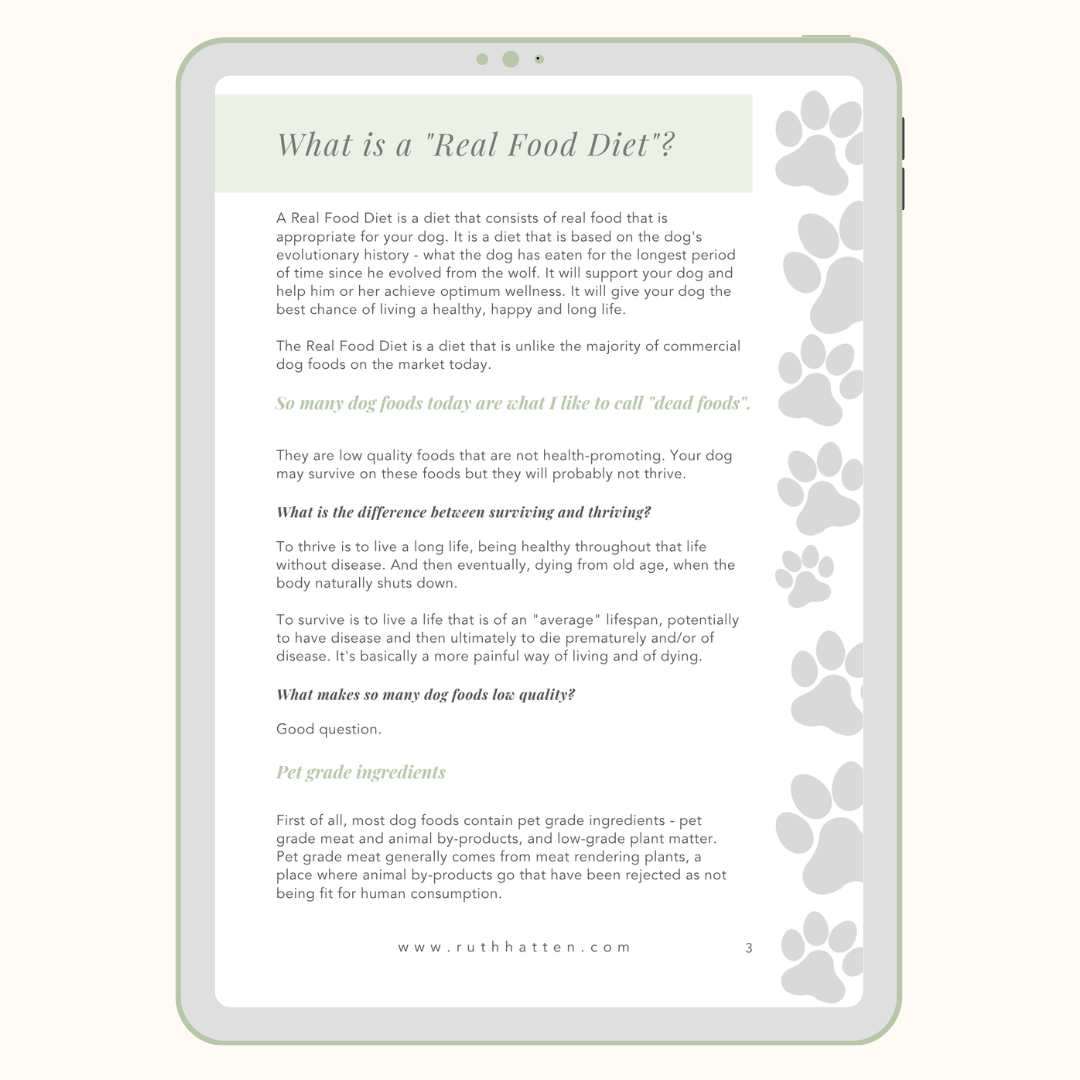 What is a "Real Food Diet"?

A Real Food Diet is a diet that consists of real food that is appropriate for your dog. It is a diet that is based on the dog's evolutionary history - what the dog has eaten for the longest period of time since he evolved from the wolf. It will support your dog and help him or her achieve optimum wellness. It will give your dog the best chance of living a healthy, happy and long life.

The Real Food Diet is a diet that is unlike the majority of commercial dog foods on the market today.

So many dog foods today are what I like to call "dead foods".

They are low quality foods that are not health-promoting. Your dog may survive on these foods but they will probably not thrive.

What is the difference between surviving and thriving?

To thrive is to live a long life, being healthy throughout that life without disease. And then eventually, dying from old age, when the body naturally shuts down.

To survive is to live a life that is of an "average" lifespan, potentially to have disease and then ultimately to die prematurely and/or of disease. It's basically a more painful way of living and of dying.

What makes so many dog foods low quality?

Good question.

Pet grade ingredients

First of all, most dog foods contain pet grade ingredients - pet grade meat and animal by-products, and low-grade plant matter. Pet grade meat generally comes from meat rendering plants, a place where animal by-products go that have been rejected as not being fit for human consumption.

www.ruthhatten.com

3